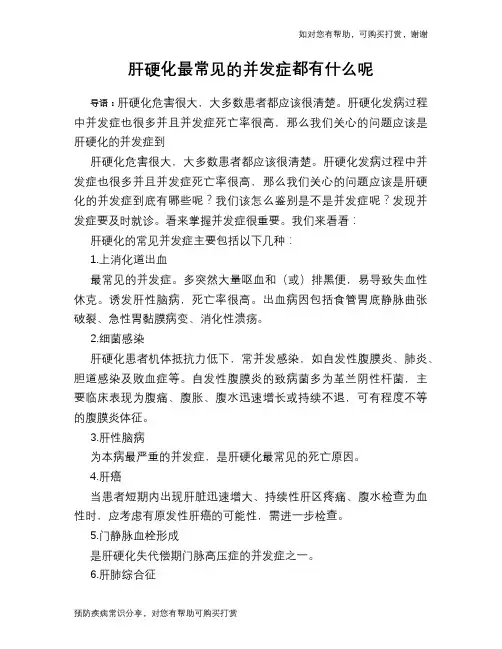 如对您有帮助，可购买打赏，谢谢

肝硬化最常见的并发症都有什么呢

导语：肝硬化危害很大，大多数患者都应该很清楚。肝硬化发病过程中并发症也很多并且并发症死亡率很高，那么我们关心的问题应该是肝硬化的并发症到

肝硬化危害很大，大多数患者都应该很清楚。肝硬化发病过程中并发症也很多并且并发症死亡率很高，那么我们关心的问题应该是肝硬化的并发症到底有哪些呢？我们该怎么鉴别是不是并发症呢？发现并发症要及时就诊。看来掌握并发症很重要。我们来看看：

肝硬化的常见并发症主要包括以下几种：

1.上消化道出血

最常见的并发症。多突然大量呕血和（或）排黑便，易导致失血性休克。诱发肝性脑病，死亡率很高。出血病因包括食管胃底静脉曲张破裂、急性胃黏膜病变、消化性溃疡。

2.细菌感染

肝硬化患者机体抵抗力低下，常并发感染，如自发性腹膜炎、肺炎、胆道感染及败血症等。自发性腹膜炎的致病菌多为革兰阴性杆菌，主要临床表现为腹痛、腹胀、腹水迅速增长或持续不退，可有程度不等的腹膜炎体征。

3.肝性脑病

为本病最严重的并发症，是肝硬化最常见的死亡原因。

4.肝癌

当患者短期内出现肝脏迅速增大、持续性肝区疼痛、腹水检查为血性时，应考虑有原发性肝癌的可能性，需进一步检查。

5.门静脉血栓形成

是肝硬化失代偿期门脉高压症的并发症之一。

6.肝肺综合征

预防疾病常识分享，对您有帮助可购买打赏